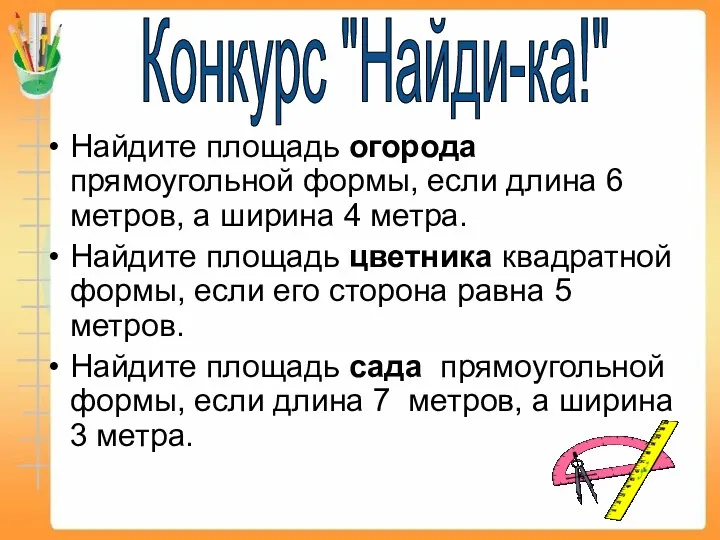 Конкурс "Найди-ка!"

• Найдите площадь огорода прямоугольной формы, если длина 6 метров, а ширина 4 метра.

• Найдите площадь цветника квадратной формы, если его сторона равна 5 метров.

• Найдите площадь сада прямоугольной формы, если длина 7 метров, а ширина 3 метра.